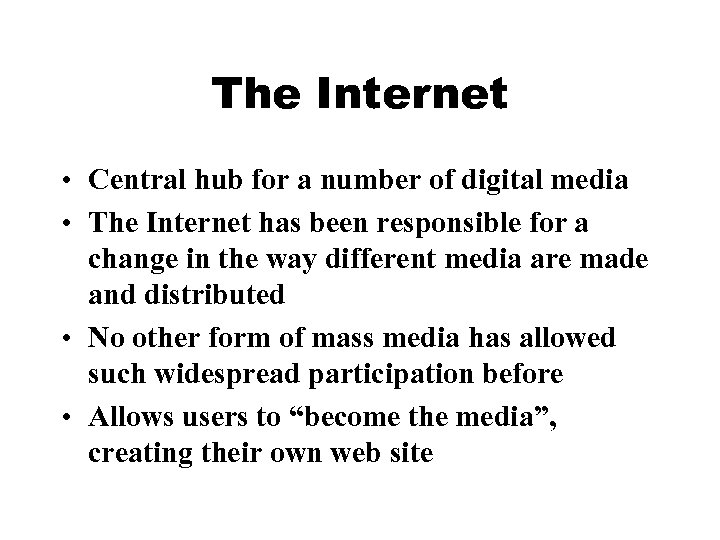 The Internet

• Central hub for a number of digital media
• The Internet has been responsible for a change in the way different media are made and distributed
• No other form of mass media has allowed such widespread participation before
• Allows users to “become the media”, creating their own web site